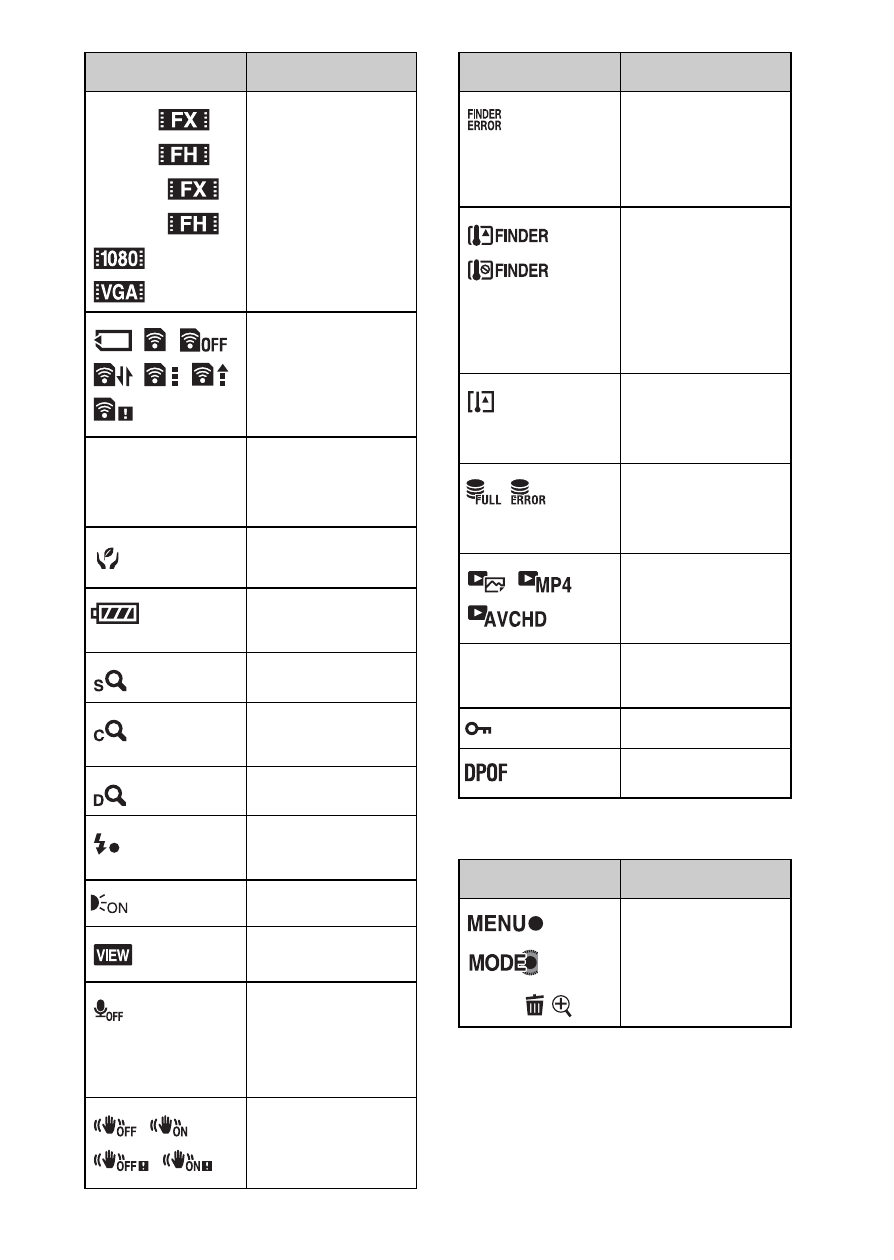 | | |
|---|---|
| FX FH FX FH 1080 VGA | |
| OFF | |
| | |
| | |
| | |
| S | |
| C | |
| D | |
| | |
| ON | |
| VIEW | |
| OFF | |
| OFF ON OFF ON | |

| | |
|---|---|
| FINDER ERROR | |
| FINDER FINDER | |
| | |
| FULL ERROR | |
| MP4 AVCHD | |
| | |
| | |
| DPOF | |

| | |
|---|---|
| MENU MODE | |